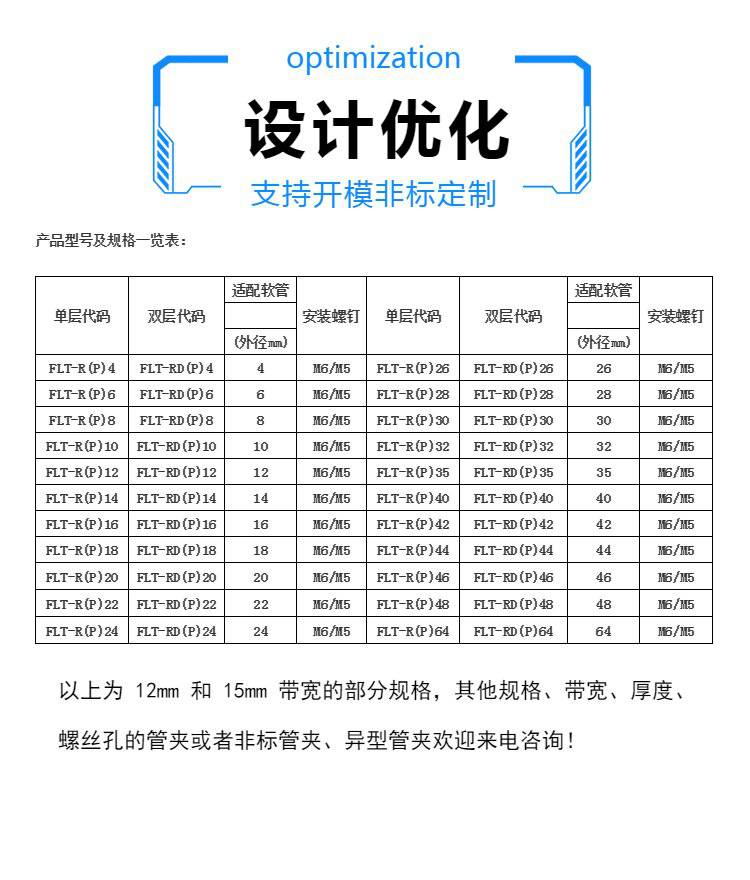 optimization

设计优化

支持开模非标定制

产品型号及规格一览表：

| 单层代码 | 双层代码 | 适配软管 (外径mm) | 安装螺钉 | 单层代码 | 双层代码 | 适配软管 (外径mm) | 安装螺钉 |
|---|---|---|---|---|---|---|---|
| FLT-R(P)4 | FLT-RD(P)4 | 4 | M6/M5 | FLT-R(P)26 | FLT-RD(P)26 | 26 | M6/M5 |
| FLT-R(P)6 | FLT-RD(P)6 | 6 | M6/M5 | FLT-R(P)28 | FLT-RD(P)28 | 28 | M6/M5 |
| FLT-R(P)8 | FLT-RD(P)8 | 8 | M6/M5 | FLT-R(P)30 | FLT-RD(P)30 | 30 | M6/M5 |
| FLT-R(P)10 | FLT-RD(P)10 | 10 | M6/M5 | FLT-R(P)32 | FLT-RD(P)32 | 32 | M6/M5 |
| FLT-R(P)12 | FLT-RD(P)12 | 12 | M6/M5 | FLT-R(P)35 | FLT-RD(P)35 | 35 | M6/M5 |
| FLT-R(P)14 | FLT-RD(P)14 | 14 | M6/M5 | FLT-R(P)40 | FLT-RD(P)40 | 40 | M6/M5 |
| FLT-R(P)16 | FLT-RD(P)16 | 16 | M6/M5 | FLT-R(P)42 | FLT-RD(P)42 | 42 | M6/M5 |
| FLT-R(P)18 | FLT-RD(P)18 | 18 | M6/M5 | FLT-R(P)44 | FLT-RD(P)44 | 44 | M6/M5 |
| FLT-R(P)20 | FLT-RD(P)20 | 20 | M6/M5 | FLT-R(P)46 | FLT-RD(P)46 | 46 | M6/M5 |
| FLT-R(P)22 | FLT-RD(P)22 | 22 | M6/M5 | FLT-R(P)48 | FLT-RD(P)48 | 48 | M6/M5 |
| FLT-R(P)24 | FLT-RD(P)24 | 24 | M6/M5 | FLT-R(P)64 | FLT-RD(P)64 | 64 | M6/M5 |

以上为 12mm 和 15mm 带宽的部分规格，其他规格、带宽、厚度、螺丝孔的管夹或者非标管夹、异型管夹欢迎来电咨询！